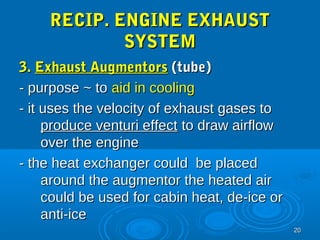 RECIP. ENGINE EXHAUST SYSTEM

3. Exhaust Augmentors (tube)

- purpose ~ to aid in cooling

- it uses the velocity of exhaust gases to produce venturi effect to draw airflow over the engine

- the heat exchanger could be placed around the augmentor the heated air could be used for cabin heat, de-ice or anti-ice

20